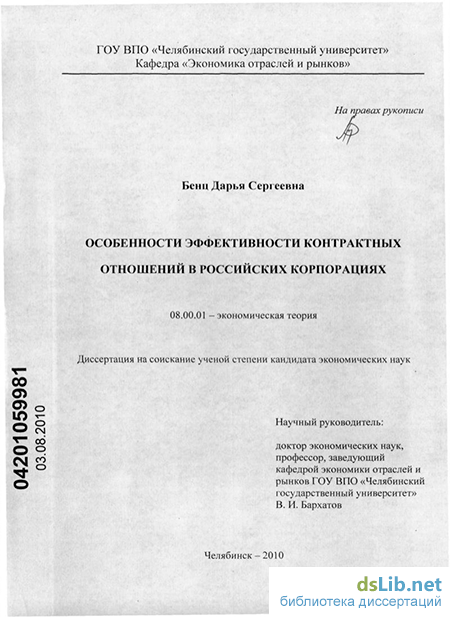 ГОУ ВПО «Челябинский государственный университет»
Кафедра «Экономика отраслей и рынков»

На правах рукописи

Бенц Дарья Сергеевна

ОСОБЕННОСТИ ЭФФЕКТИВНОСТИ КОНТРАКТНЫХ ОТНОШЕНИЙ В РОССИЙСКИХ КОРПОРАЦИЯХ

08.00.01 – экономическая теория

Диссертация на соискание ученой степени кандидата экономических наук

04201059981
03.08.2010

Научный руководитель:

доктор экономических наук, профессор, заведующий кафедрой экономики отраслей и рынков ГОУ ВПО «Челябинский государственный университет»
В. И. Бархатов

Челябинск – 2010

dsLib.net
библиотека диссертаций